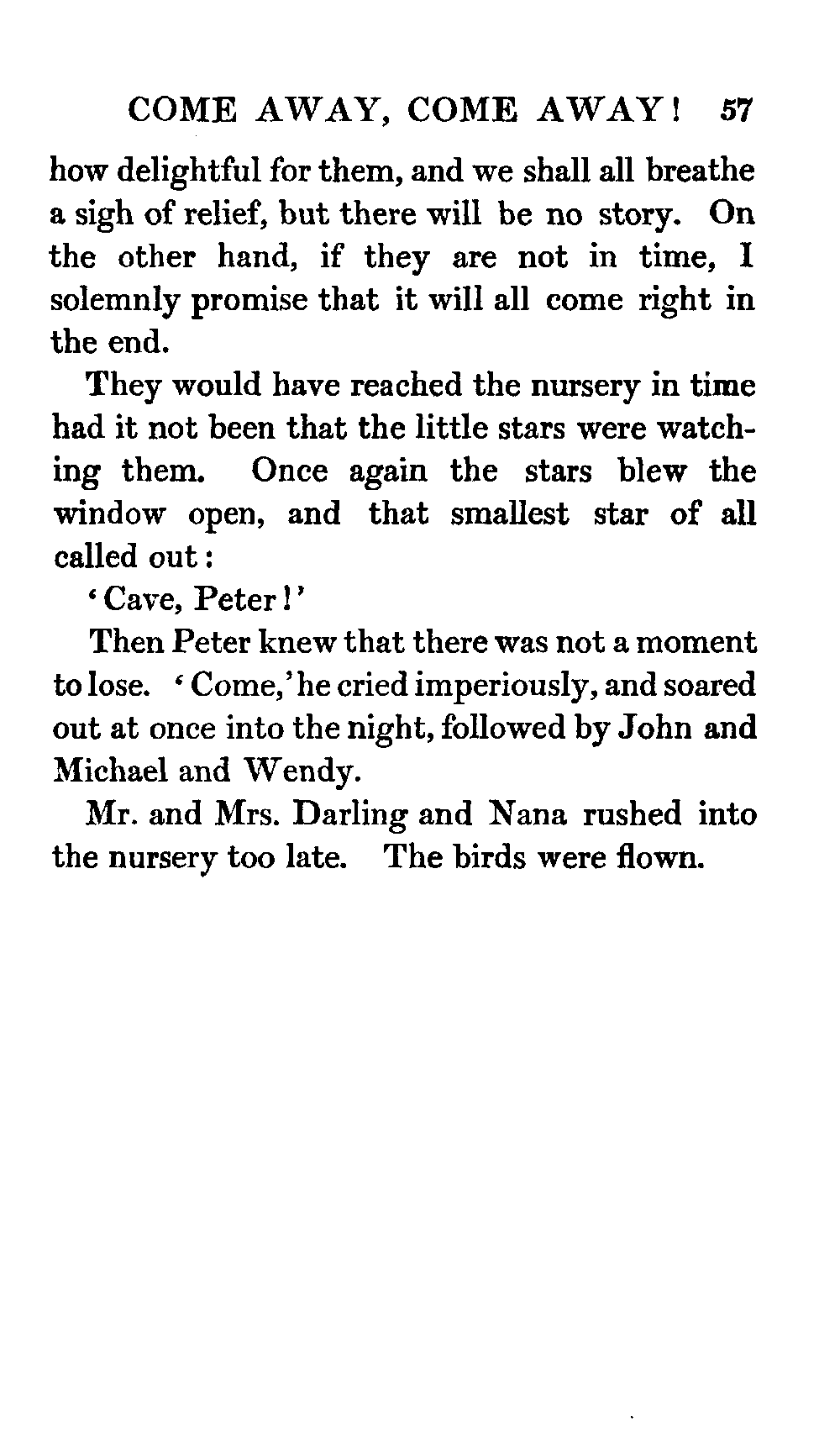 COME AWAY, COME AWAY! 57

how delightful for them, and we shall all breathe a sigh of relief, but there will be no story. On the other hand, if they are not in time, I solemnly promise that it will all come right in the end.

They would have reached the nursery in time had it not been that the little stars were watching them. Once again the stars blew the window open, and that smallest star of all called out:

'Cave, Peter!'

Then Peter knew that there was not a moment to lose. 'Come,' he cried imperiously, and soared out at once into the night, followed by John and Michael and Wendy.

Mr. and Mrs. Darling and Nana rushed into the nursery too late. The birds were flown.